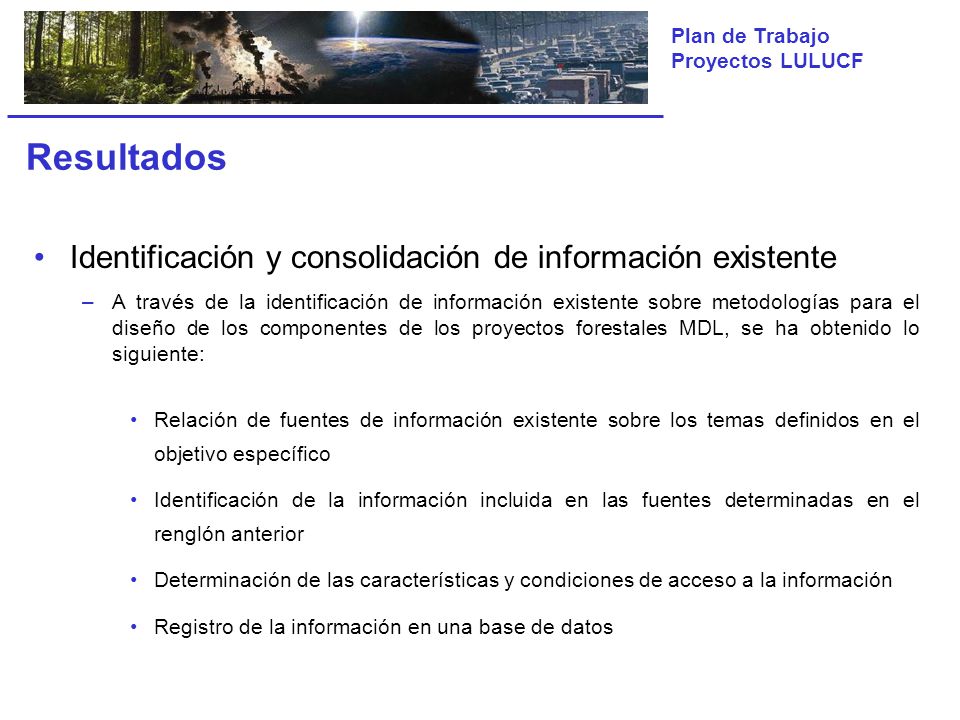 Plan de Trabajo
Proyectos LULUCF

Resultados

• Identificación y consolidación de información existente

– A través de la identificación de información existente sobre metodologías para el diseño de los componentes de los proyectos forestales MDL, se ha obtenido lo siguiente:

• Relación de fuentes de información existente sobre los temas definidos en el objetivo específico

• Identificación de la información incluida en las fuentes determinadas en el renglón anterior

• Determinación de las características y condiciones de acceso a la información

• Registro de la información en una base de datos